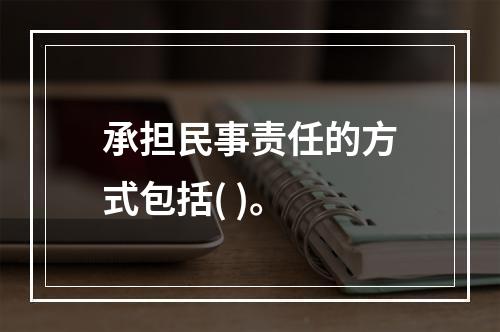 承担民事责任的方式包括( )。